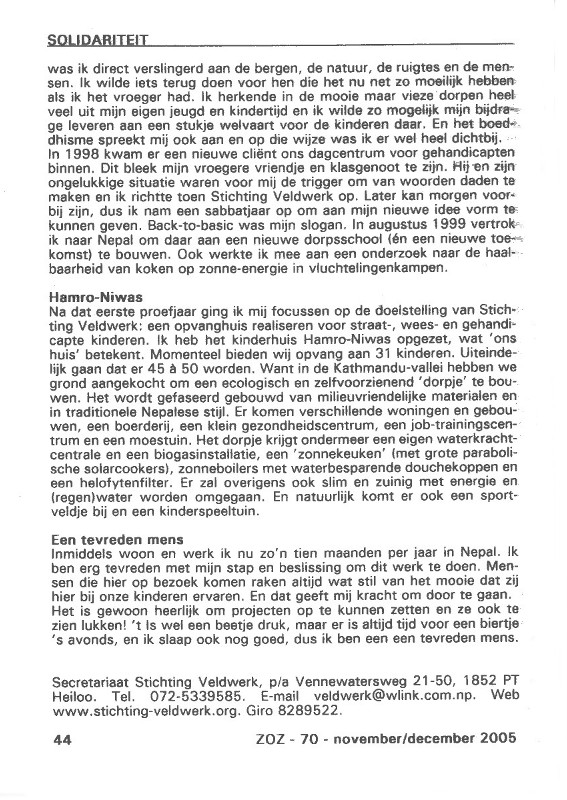 SOLIDARITEIT

was ik direct verslingerd aan de bergen, de natuur, de ruigtes en de mensen. Ik wilde iets terug doen voor hen die het nu net zo moeilijk hebben als ik het vroeger had. Ik herkende in de mooie maar vieze dorpen heel veel uit mijn eigen jeugd en kindertijd en ik wilde zo mogelijk mijn bijdrage leveren aan een stukje welvaart voor de kinderen daar. En het boeddhisme spreekt mij ook aan en op die wijze was ik er wel heel dichtbij. In 1998 kwam er een nieuwe cliënt ons dagcentrum voor gehandicapten binnen. Dit bleek mijn vroegere vriendje en klasgenoot te zijn. Hij en zijn ongelukkige situatie waren voor mij de trigger om van woorden daden te maken en ik richtte toen Stichting Veldwerk op. Later kan morgen voorbij zijn, dus ik nam een sabbatjaar op om aan mijn nieuwe idee vorm te kunnen geven. Back-to-basic was mijn slogan. In augustus 1999 vertrok ik naar Nepal om daar aan een nieuwe dorpsschool (én een nieuwe toekomst) te bouwen. Ook werkte ik mee aan een onderzoek naar de haalbaarheid van koken op zonne-energie in vluchtelingenkampen.

Hamro-Niwas
Na dat eerste proefjaar ging ik mij focussen op de doelstelling van Stichting Veldwerk: een opvanghuis realiseren voor straat-, wees- en gehandicapte kinderen. Ik heb het kinderhuis Hamro-Niwas opgezet, wat 'ons huis' betekent. Momenteel bieden wij opvang aan 31 kinderen. Uiteindelijk gaan dat er 45 à 50 worden. Want in de Kathmandu-vallei hebben we grond aangekocht om een ecologisch en zelfvoorzienend 'dorpje' te bouwen. Het wordt gefaseerd gebouwd van milieuvriendelijke materialen en in traditionele Nepalese stijl. Er komen verschillende woningen en gebouwen, een boerderij, een klein gezondheidscentrum, een job-trainingscentrum en een moestuin. Het dorpje krijgt ondermeer een eigen waterkrachtcentrale en een biogasinstallatie, een 'zonnekeuken' (met grote parabolische solarcookers), zonneboilers met waterbesparende douchekoppen en een helofytenfilter. Er zal overigens ook slim en zuinig met energie en (regen)water worden omgegaan. En natuurlijk komt er ook een sportveldje bij en een kinderspeeltuin.

Een tevreden mens
Inmiddels woon en werk ik nu zo'n tien maanden per jaar in Nepal. Ik ben erg tevreden met mijn stap en beslissing om dit werk te doen. Mensen die hier op bezoek komen raken altijd wat stil van het mooie dat zij hier bij onze kinderen ervaren. En dat geeft mij kracht om door te gaan. Het is gewoon heerlijk om projecten op te kunnen zetten en ze ook te zien lukken! 't Is wel een beetje druk, maar er is altijd tijd voor een biertje 's avonds, en ik slaap ook nog goed, dus ik ben een een tevreden mens.

Secretariaat Stichting Veldwerk, p/a Vennewatersweg 21-50, 1852 PT Heiloo. Tel. 072-5339585. E-mail veldwerk@wlink.com.np. Web www.stichting-veldwerk.org. Giro 8289522.

44 ZOZ - 70 - november/december 2005